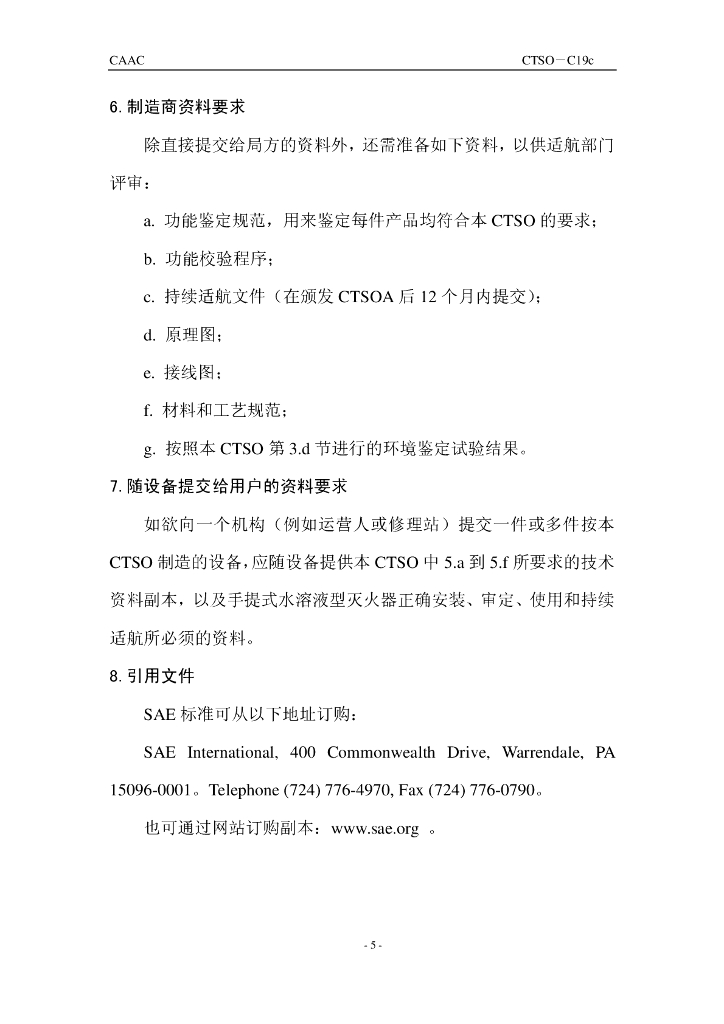 CAAC CTSO－C19c

6. 制造商资料要求

除直接提交给局方的资料外，还需准备如下资料，以供适航部门评审：

a. 功能鉴定规范，用来鉴定每件产品均符合本 CTSO 的要求；

b. 功能校验程序；

c. 持续适航文件（在颁发 CTSOA 后 12 个月内提交）；

d. 原理图；

e. 接线图；

f. 材料和工艺规范；

g. 按照本 CTSO 第 3.d 节进行的环境鉴定试验结果。

7. 随设备提交给用户的资料要求

如欲向一个机构（例如运营人或修理站）提交一件或多件按本 CTSO 制造的设备，应随设备提供本 CTSO 中 5.a 到 5.f 所要求的技术资料副本，以及手提式水溶液型灭火器正确安装、审定、使用和持续适航所必须的资料。

8. 引用文件

SAE 标准可从以下地址订购：

SAE International, 400 Commonwealth Drive, Warrendale, PA 15096-0001。Telephone (724) 776-4970, Fax (724) 776-0790。

也可通过网站订购副本：www.sae.org 。

- 5 -